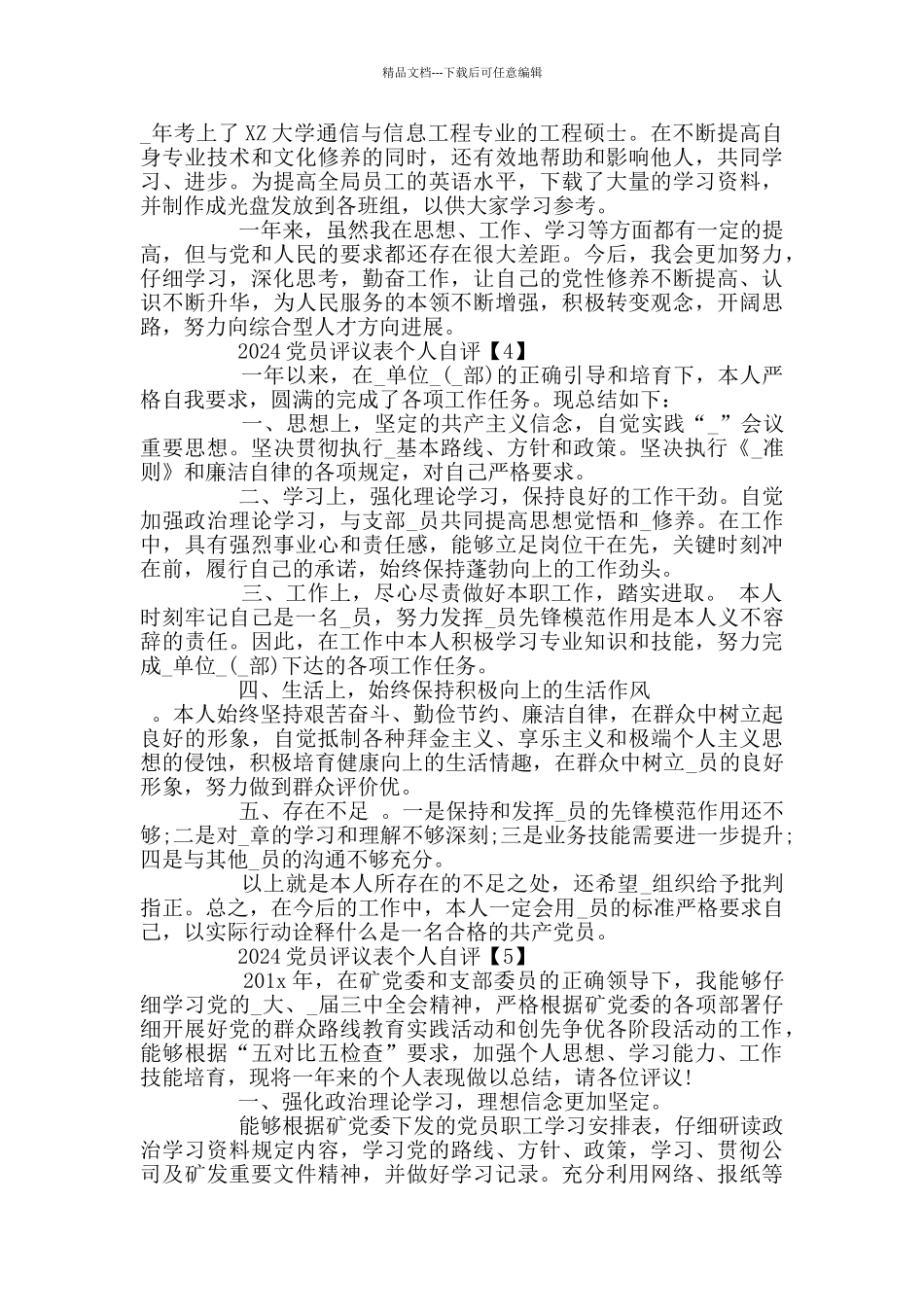 精品文档---下载后可任意编辑

_年考上了 XZ 大学通信与信息工程专业的工程硕士。在不断提高自身专业技术和文化修养的同时，还有效地帮助和影响他人，共同学习、进步。为提高全局员工的英语水平，下载了大量的学习资料，并制作成光盘发放到各班组，以供大家学习参考。

一年来，虽然我在思想、工作、学习等方面都有一定的提高，但与党和人民的要求都还存在很大差距。今后，我会更加努力，仔细学习，深化思考，勤奋工作，让自己的党性修养不断提高、认识不断升华，为人民服务的本领不断增强，积极转变观念，开阔思路，努力向综合型人才方向进展。

2024 党员评议表个人自评【4】

一年以来，在_单位_(_部)的正确引导和培育下，本人严格自我要求，圆满的完成了各项工作任务。现总结如下：

一、思想上，坚定的共产主义信念，自觉实践“_”会议重要思想。坚决贯彻执行_基本路线、方针和政策。坚决执行《_准则》和廉洁自律的各项规定，对自己严格要求。

二、学习上，强化理论学习，保持良好的工作干劲。自觉加强政治理论学习，与支部_员共同提高思想觉悟和_修养。在工作中，具有强烈事业心和责任感，能够立足岗位干在先，关键时刻冲在前，履行自己的承诺，始终保持蓬勃向上的工作劲头。

三、工作上，尽心尽责做好本职工作，踏实进取。 本人时刻牢记自己是一名_员，努力发挥_员先锋模范作用是本人义不容辞的责任。因此，在工作中本人积极学习专业知识和技能，努力完成_单位_(_部)下达的各项工作任务。

四、生活上，始终保持积极向上的生活作风

。本人始终坚持艰苦奋斗、勤俭节约、廉洁自律，在群众中树立起良好的形象，自觉抵制各种拜金主义、享乐主义和极端个人主义思想的侵蚀，积极培育健康向上的生活情趣，在群众中树立_员的良好形象，努力做到群众评价优。

五、存在不足 。一是保持和发挥_员的先锋模范作用还不够;二是对_章的学习和理解不够深刻;三是业务技能需要进一步提升;四是与其他_员的沟通不够充分。

以上就是本人所存在的不足之处，还希望_组织给予批判指正。总之，在今后的工作中，本人一定会用_员的标准严格要求自己，以实际行动诠释什么是一名合格的共产党员。

2024 党员评议表个人自评【5】

201x 年，在矿党委和支部委员的正确领导下，我能够仔细学习党的_大、_届三中全会精神，严格根据矿党委的各项部署仔细开展好党的群众路线教育实践活动和创先争优各阶段活动的工作，能够根据“五对比五检查”要求，加强个人思想、学习能力、工作技能培育，现将一年来的个人表现做以总结，请各位评议!

一、强化政治理论学习，理想信念更加坚定。

能够根据矿党委下发的党员职工学习安排表，仔细研读政治学习资料规定内容，学习党的路线、方针、政策，学习、贯彻公司及矿发重要文件精神，并做好学习记录。充分利用网络、报纸等